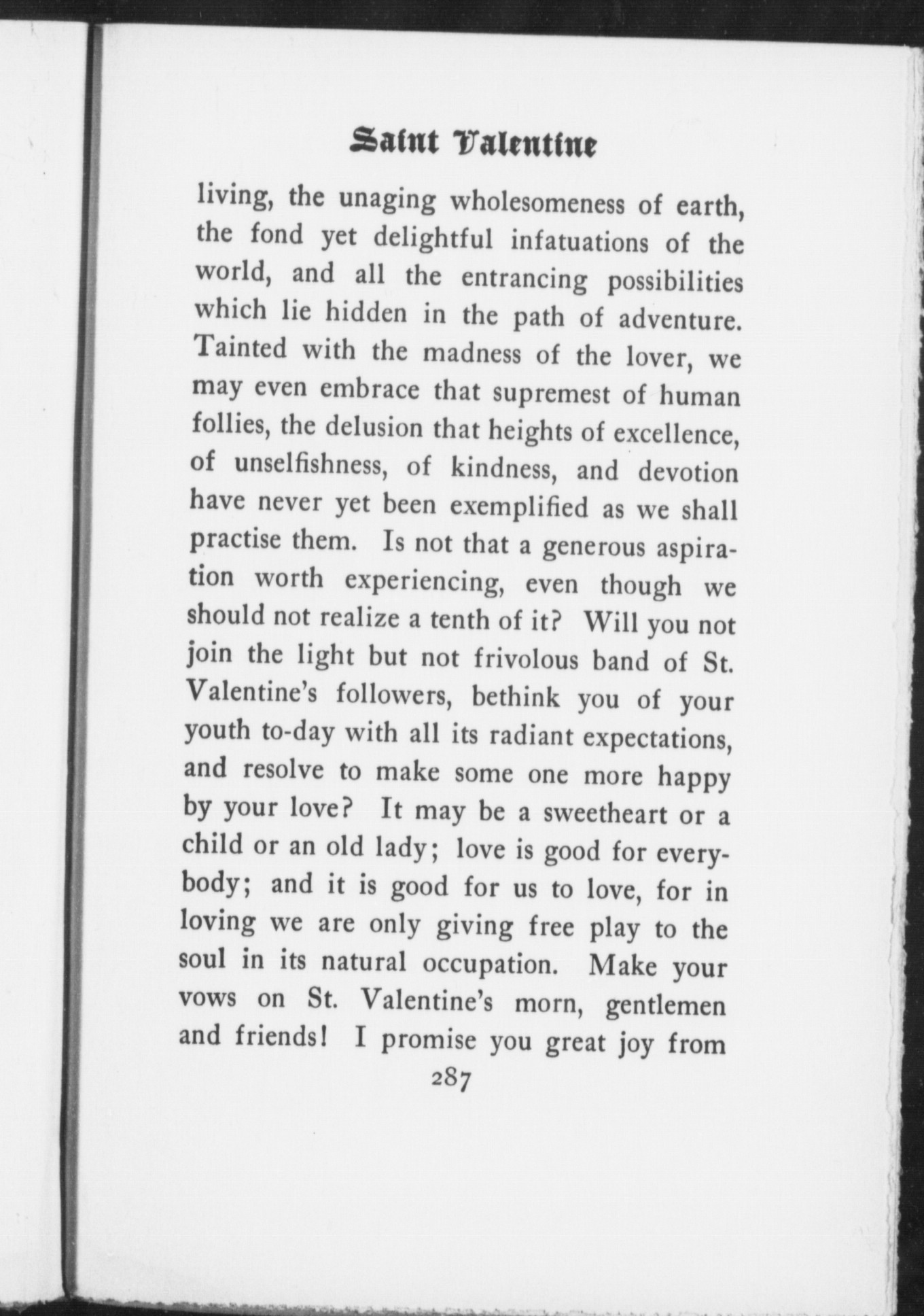 Saint Valentine

living, the unaging wholesomeness of earth, the fond yet delightful infatuations of the world, and all the entrancing possibilities which lie hidden in the path of adventure. Tainted with the madness of the lover, we may even embrace that supremest of human follies, the delusion that heights of excellence, of unselfishness, of kindness, and devotion have never yet been exemplified as we shall practise them. Is not that a generous aspiration worth experiencing, even though we should not realize a tenth of it? Will you not join the light but not frivolous band of St. Valentine's followers, bethink you of your youth to-day with all its radiant expectations, and resolve to make some one more happy by your love? It may be a sweetheart or a child or an old lady; love is good for everybody; and it is good for us to love, for in loving we are only giving free play to the soul in its natural occupation. Make your vows on St. Valentine's morn, gentlemen and friends! I promise you great joy from

287